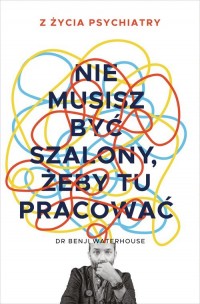 Z ŻYCIA PSYCHIATRY

NIE MUSISZ BYĆ SZALONY, ŻEBY TU PRACOWAĆ

DR BENJI WATERHOUSE